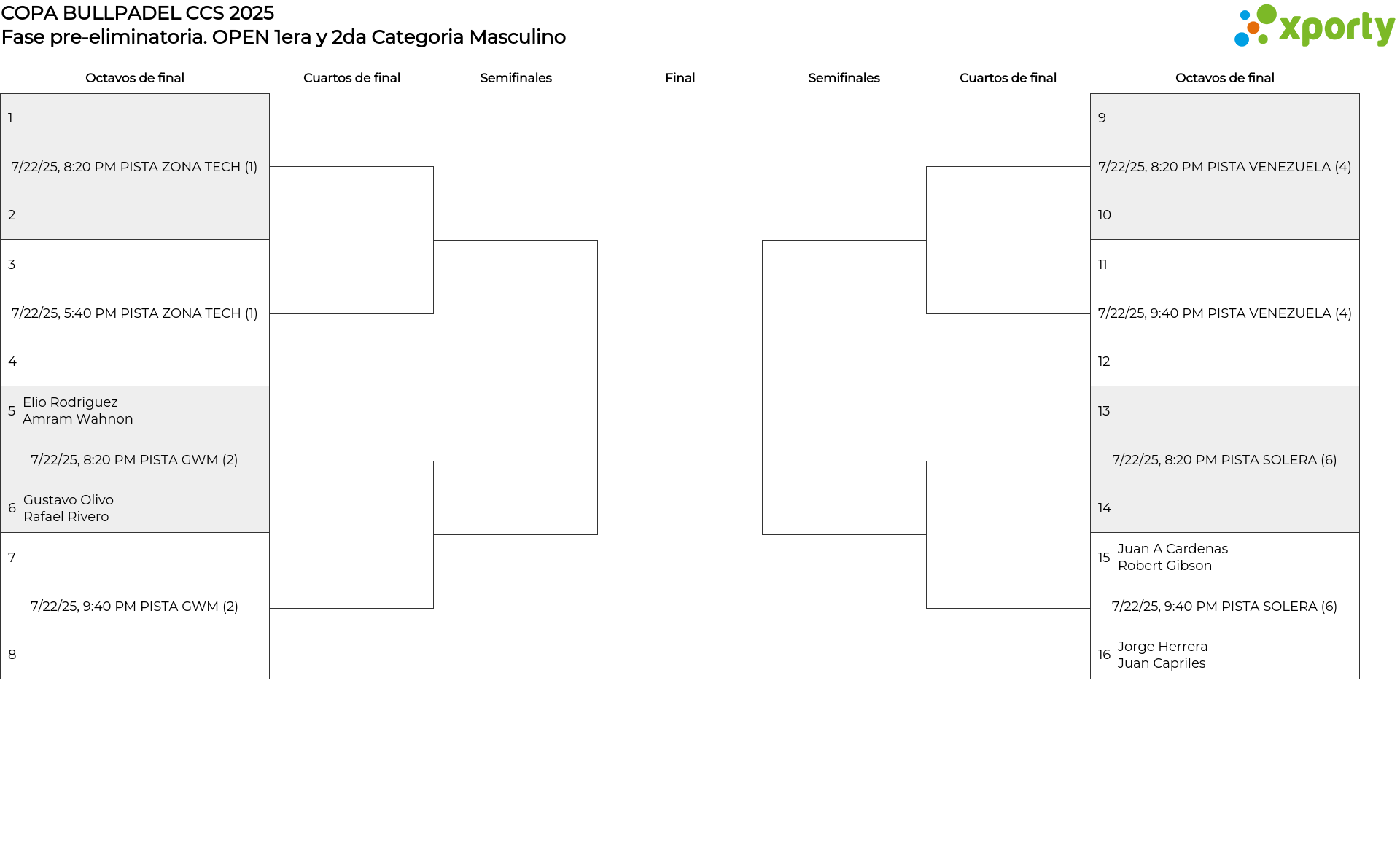 COPA BULLPADEL CCS 2025
Fase pre-eliminatoria. OPEN 1era y 2da Categoria Masculino

xporty

Octavos de final

Cuartos de final

Semifinales

Final

Semifinales

Cuartos de final

Octavos de final

1
7/22/25, 8:20 PM PISTA ZONA TECH (1)
2

3
7/22/25, 5:40 PM PISTA ZONA TECH (1)
4

5 Elio Rodriguez
Amram Wahnon
7/22/25, 8:20 PM PISTA GWM (2)
6 Gustavo Olivo
Rafael Rivero

7
7/22/25, 9:40 PM PISTA GWM (2)
8

9
7/22/25, 8:20 PM PISTA VENEZUELA (4)
10

11
7/22/25, 9:40 PM PISTA VENEZUELA (4)
12

13
7/22/25, 8:20 PM PISTA SOLERA (6)
14

15 Juan A Cardenas
Robert Gibson
7/22/25, 9:40 PM PISTA SOLERA (6)
16 Jorge Herrera
Juan Capriles